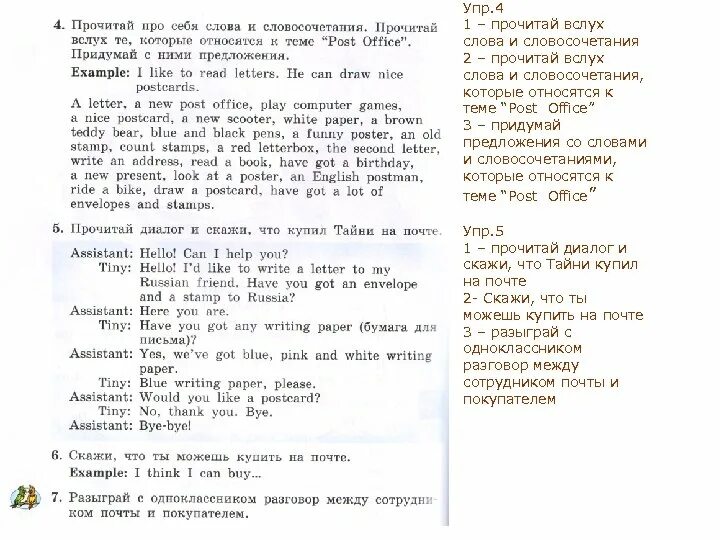 4. Прочитай про себя слова и словосочетания. Прочитай вслух те, которые относятся к теме "Post Office". Придумай с ними предложения.

Example: I like to read letters. He can draw nice postcards.

A letter, a new post office, play computer games, a nice postcard, a new scooter, white paper, a brown teddy bear, blue and black pens, a funny poster, an old stamp, count stamps, a red letterbox, the second letter, write an address, read a book, have got a birthday, a new present, look at a poster, an English postman, ride a bike, draw a postcard, have got a lot of envelopes and stamps.

5. Прочитай диалог и скажи, что купил Тайни на почте.

Assistant: Hello! Can I help you?
Tiny: Hello! I'd like to write a letter to my Russian friend. Have you got an envelope and a stamp to Russia?
Assistant: Here you are.
Tiny: Have you got any writing paper (бумага для письма)?
Assistant: Yes, we've got blue, pink and white writing paper.
Tiny: Blue writing paper, please.
Assistant: Would you like a postcard?
Tiny: No, thank you. Bye.
Assistant: Bye-bye!

6. Скажи, что ты можешь купить на почте.
Example: I think I can buy...

7. Разыграй с одноклассником разговор между сотрудником почты и покупателем.

Упр.4
1 – прочитай вслух слова и словосочетания
2 – прочитай вслух слова и словосочетания, которые относятся к теме "Post Office"
3 – придумай предложения со словами и словосочетаниями, которые относятся к теме "Post Office"

Упр.5
1 – прочитай диалог и скажи, что Тайни купил на почте
2- Скажи, что ты можешь купить на почте
3 – разыграй с одноклассником разговор между сотрудником почты и покупателем